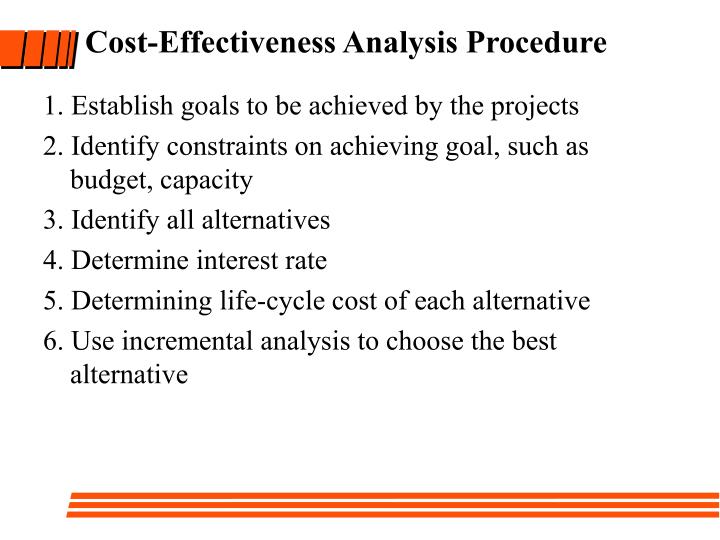 Cost-Effectiveness Analysis Procedure

1. Establish goals to be achieved by the projects
2. Identify constraints on achieving goal, such as budget, capacity
3. Identify all alternatives
4. Determine interest rate
5. Determining life-cycle cost of each alternative
6. Use incremental analysis to choose the best alternative